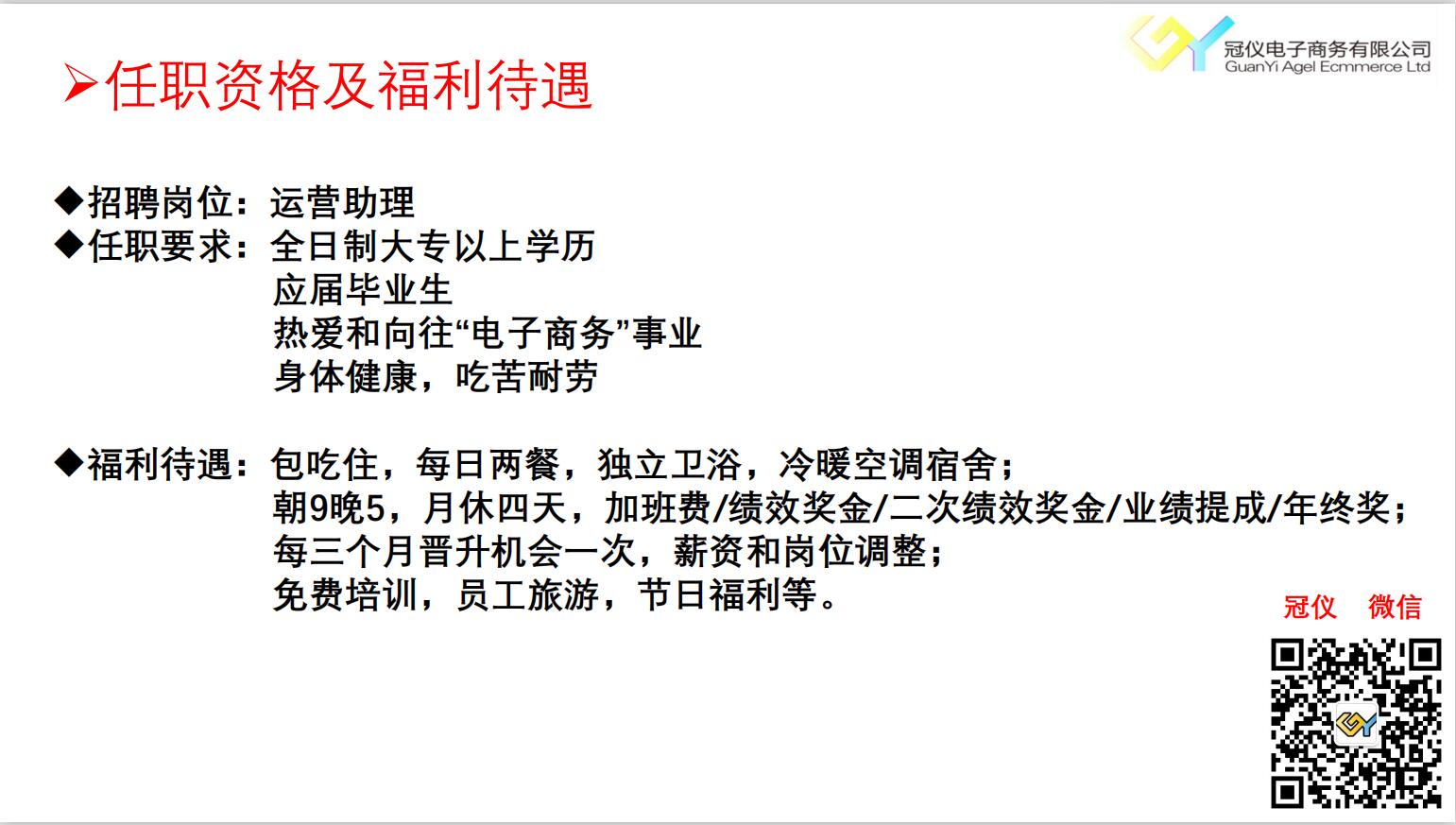 冠仪电子商务有限公司
GuanYi Agel Ecmmerce Ltd

➢任职资格及福利待遇

◆招聘岗位：运营助理
◆任职要求：全日制大专以上学历
应届毕业生
热爱和向往“电子商务”事业
身体健康，吃苦耐劳

◆福利待遇：包吃住，每日两餐，独立卫浴，冷暖空调宿舍；
朝9晚5，月休四天，加班费/绩效奖金/二次绩效奖金/业绩提成/年终奖；
每三个月晋升机会一次，薪资和岗位调整；
免费培训，员工旅游，节日福利等。

冠仪 微信